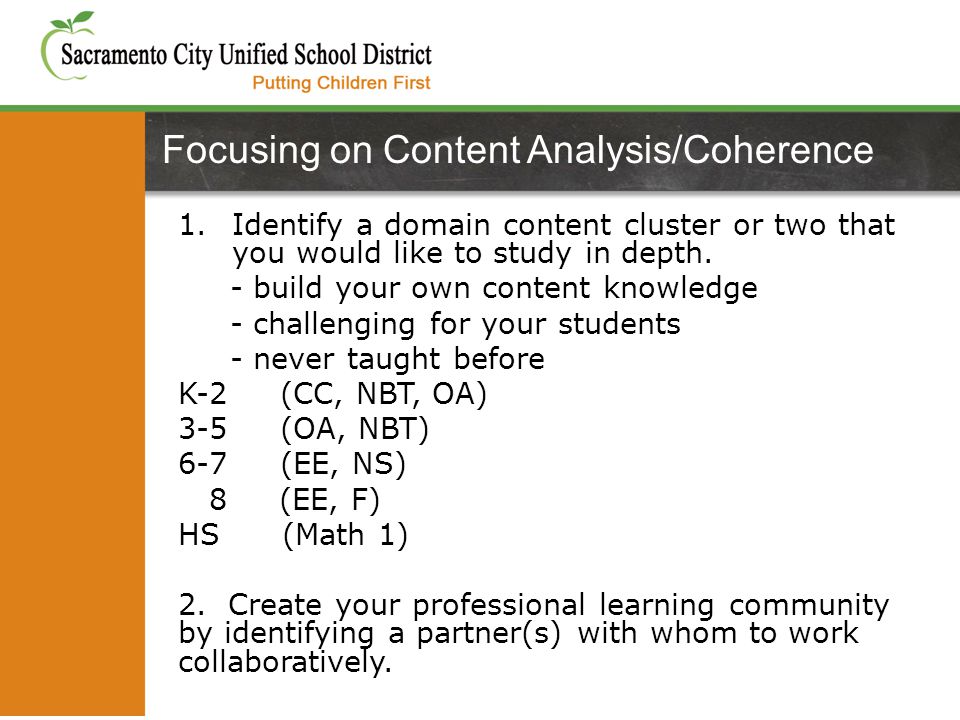 Sacramento City Unified School District
Putting Children First

Focusing on Content Analysis/Coherence

1. Identify a domain content cluster or two that you would like to study in depth.
- build your own content knowledge
- challenging for your students
- never taught before
K-2 (CC, NBT, OA)
3-5 (OA, NBT)
6-7 (EE, NS)
8 (EE, F)
HS (Math 1)

2. Create your professional learning community by identifying a partner(s) with whom to work collaboratively.